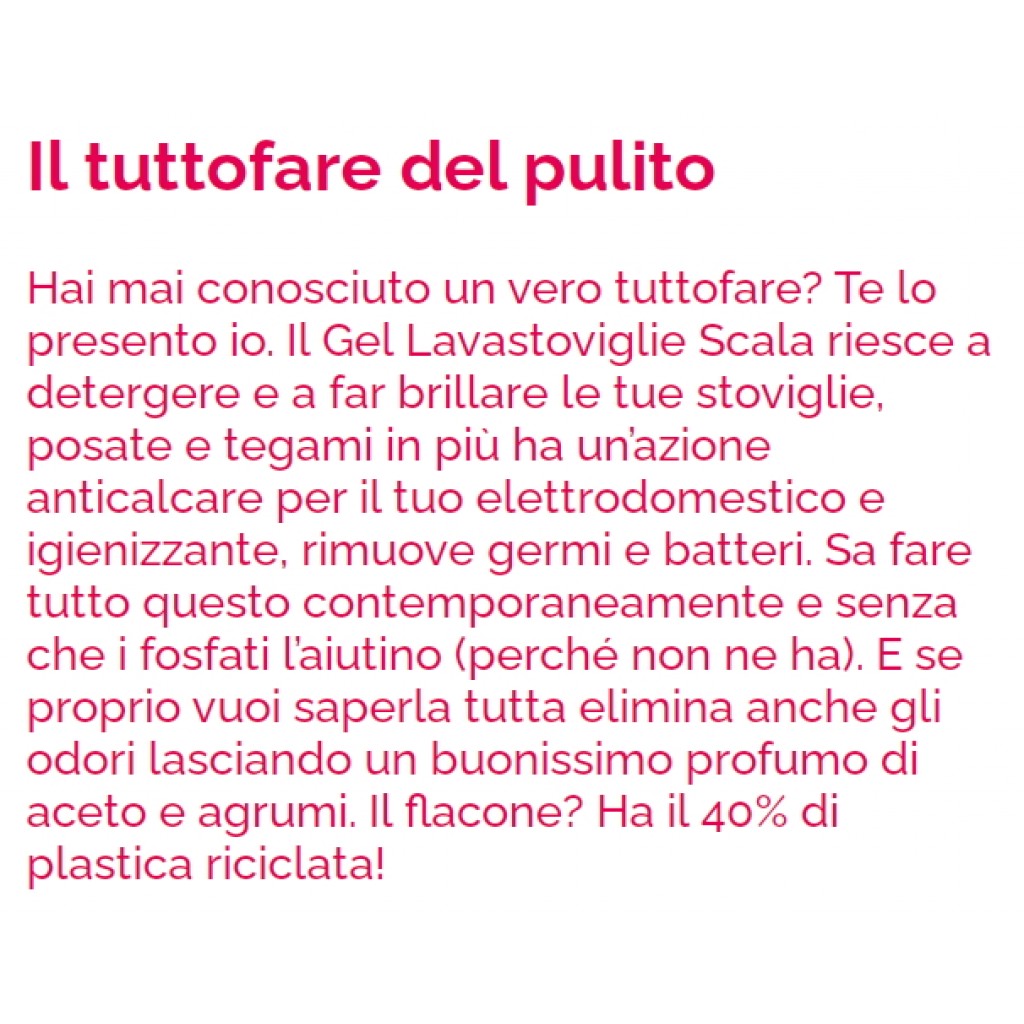 Il tuttofare del pulito

Hai mai conosciuto un vero tuttofare? Te lo presento io. Il Gel Lavastoviglie Scala riesce a detergere e a far brillare le tue stoviglie, posate e tegami in più ha un'azione anticalcare per il tuo elettrodomestico e igienizzante, rimuove germi e batteri. Sa fare tutto questo contemporaneamente e senza che i fosfati l'aiutino (perché non ne ha). E se proprio vuoi saperla tutta elimina anche gli odori lasciando un buonissimo profumo di aceto e agrumi. Il flacone? Ha il 40% di plastica riciclata!